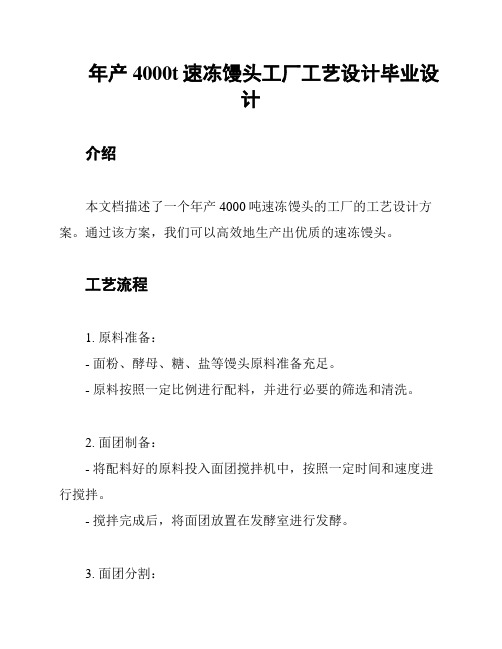 年产 4000t 速冻馒头工厂工艺设计毕业设计

介绍

本文档描述了一个年产 4000 吨速冻馒头的工厂的工艺设计方案。通过该方案，我们可以高效地生产出优质的速冻馒头。

工艺流程

1. 原料准备：
- 面粉、酵母、糖、盐等馒头原料准备充足。
- 原料按照一定比例进行配料，并进行必要的筛选和清洗。

2. 面团制备：
- 将配料好的原料投入面团搅拌机中，按照一定时间和速度进行搅拌。
- 搅拌完成后，将面团放置在发酵室进行发酵。

3. 面团分割：